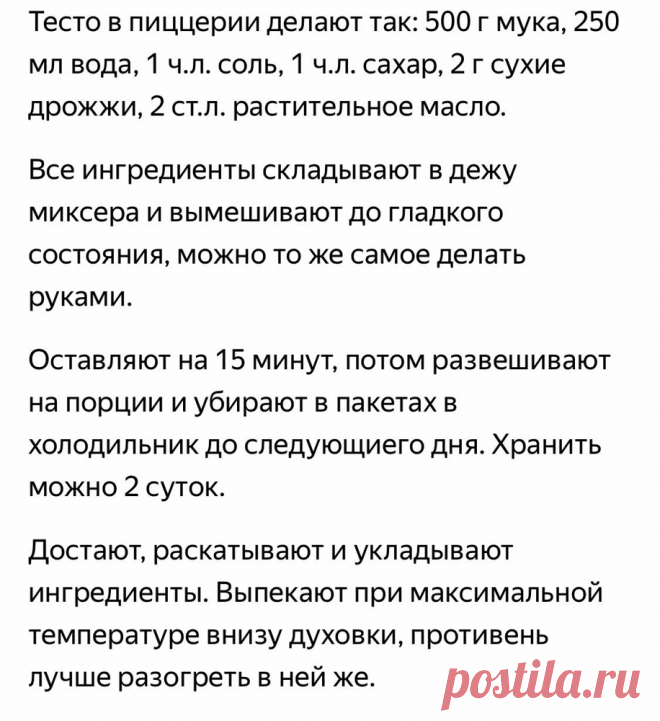 Тесто в пиццерии делают так: 500 г мука, 250 мл вода, 1 ч.л. соль, 1 ч.л. сахар, 2 г сухие дрожжи, 2 ст.л. растительное масло.

Все ингредиенты складывают в дежу миксера и вымешивают до гладкого состояния, можно то же самое делать руками.

Оставляют на 15 минут, потом развешивают на порции и убирают в пакетах в холодильник до следующиего дня. Хранить можно 2 суток.

Достают, раскатывают и укладывают ингредиенты. Выпекают при максимальной температуре внизу духовки, противень лучше разогреть в ней же.

postila.ru